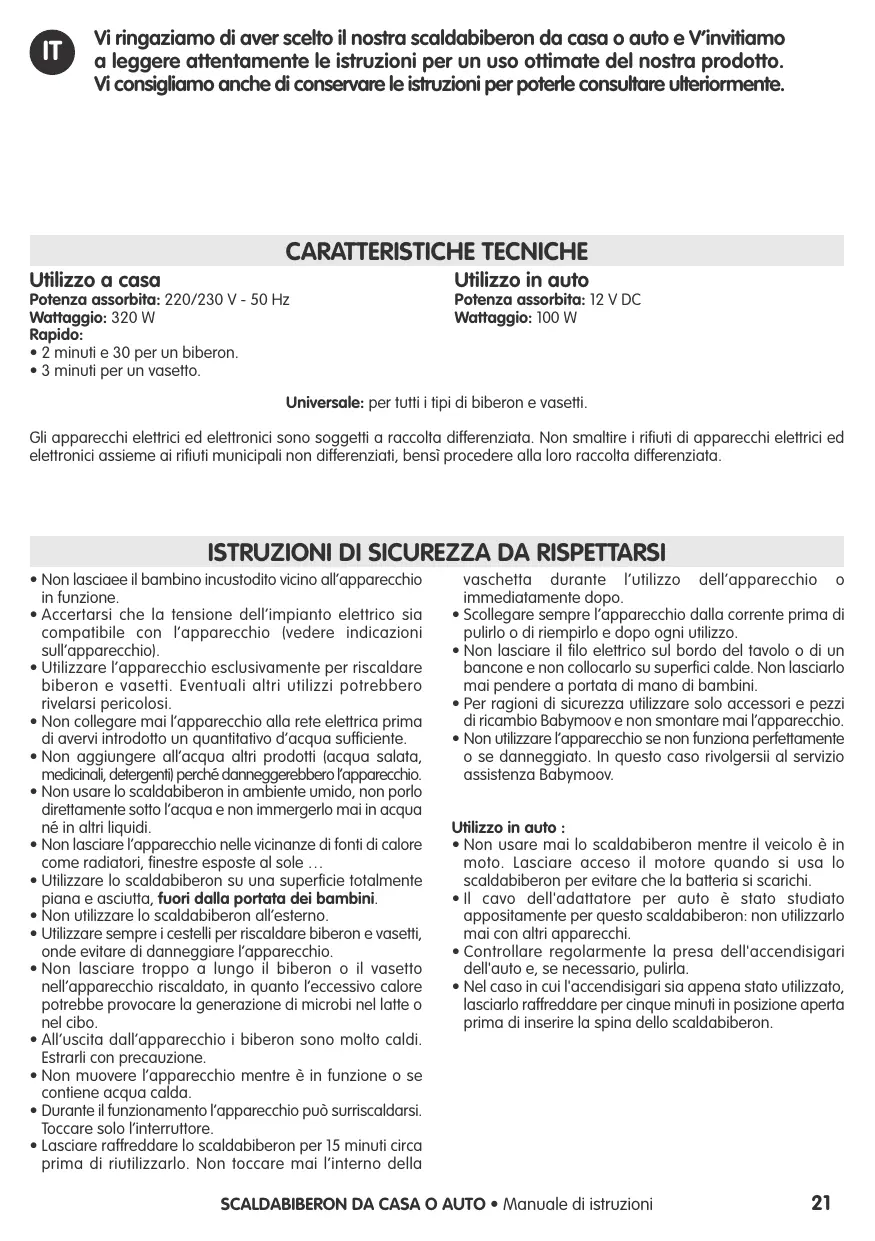 IT

Vi ringaziamo di aver scelto il nostra scaldabiberon da casa o auto e V'invitiamo a leggere attentamente le istruzioni per un uso ottimate del nostra prodotto. Vi consigliamo anche di conservare le istruzioni per poterle consultare ulteriormente.

CARATTERISTICHE TECNICHE

Utilizzo a casa
Potenza assorbita: 220/230 V - 50 Hz
Wattaggio: 320 W
Rapido:
• 2 minuti e 30 per un biberon.
• 3 minuti per un vasetto.

Utilizzo in auto
Potenza assorbita: 12 V DC
Wattaggio: 100 W

Universale: per tutti i tipi di biberon e vasetti.

Gli apparecchi elettrici ed elettronici sono soggetti a raccolta differenziata. Non smaltire i rifiuti di apparecchi elettrici ed elettronici assieme ai rifiuti municipali non differenziati, bensì procedere alla loro raccolta differenziata.

ISTRUZIONI DI SICUREZZA DA RISPETTARSI

• Non lasciaee il bambino incustodito vicino all'apparecchio in funzione.
• Accertarsi che la tensione dell'impianto elettrico sia compatibile con l'apparecchio (vedere indicazioni sull'apparecchio).
• Utilizzare l'apparecchio esclusivamente per riscaldare biberon e vasetti. Eventuali altri utilizzi potrebbero rivelarsi pericolosi.
• Non collegare mai l'apparecchio alla rete elettrica prima di avervi introdotto un quantitativo d'acqua sufficiente.
• Non aggiungere all'acqua altri prodotti (acqua salata, medicinali, detergenti) perché danneggerebbero l'apparecchio.
• Non usare lo scaldabiberon in ambiente umido, non porlo direttamente sotto l'acqua e non immergerlo mai in acqua né in altri liquidi.
• Non lasciare l'apparecchio nelle vicinanze di fonti di calore come radiatori, finestre esposte al sole …
• Utilizzare lo scaldabiberon su una superficie totalmente piana e asciutta, fuori dalla portata dei bambini.
• Non utilizzare lo scaldabiberon all'esterno.
• Utilizzare sempre i cestelli per riscaldare biberon e vasetti, onde evitare di danneggiare l'apparecchio.
• Non lasciare troppo a lungo il biberon o il vasetto nell'apparecchio riscaldato, in quanto l'eccessivo calore potrebbe provocare la generazione di microbi nel latte o nel cibo.
• All'uscita dall'apparecchio i biberon sono molto caldi. Estrarli con precauzione.
• Non muovere l'apparecchio mentre è in funzione o se contiene acqua calda.
• Durante il funzionamento l'apparecchio può surriscaldarsi. Toccare solo l'interruttore.
• Lasciare raffreddare lo scaldabiberon per 15 minuti circa prima di riutilizzarlo. Non toccare mai l'interno della vaschetta durante l'utilizzo dell'apparecchio o immediatamente dopo.
• Scollegare sempre l'apparecchio dalla corrente prima di pulirlo o di riempirlo e dopo ogni utilizzo.
• Non lasciare il filo elettrico sul bordo del tavolo o di un bancone e non collocarlo su superfici calde. Non lasciarlo mai pendere a portata di mano di bambini.
• Per ragioni di sicurezza utilizzare solo accessori e pezzi di ricambio Babymoov e non smontare mai l'apparecchio.
• Non utilizzare l'apparecchio se non funziona perfettamente o se danneggiato. In questo caso rivolgersii al servizio assistenza Babymoov.

Utilizzo in auto :
• Non usare mai lo scaldabiberon mentre il veicolo è in moto. Lasciare acceso il motore quando si usa lo scaldabiberon per evitare che la batteria si scarichi.
• Il cavo dell'adattatore per auto è stato studiato appositamente per questo scaldabiberon: non utilizzarlo mai con altri apparecchi.
• Controllare regolarmente la presa dell'accendisigari dell'auto e, se necessario, pulirla.
• Nel caso in cui l'accendisigari sia appena stato utilizzato, lasciarlo raffreddare per cinque minuti in posizione aperta prima di inserire la spina dello scaldabiberon.

SCALDABIBERON DA CASA O AUTO • Manuale di istruzioni 21